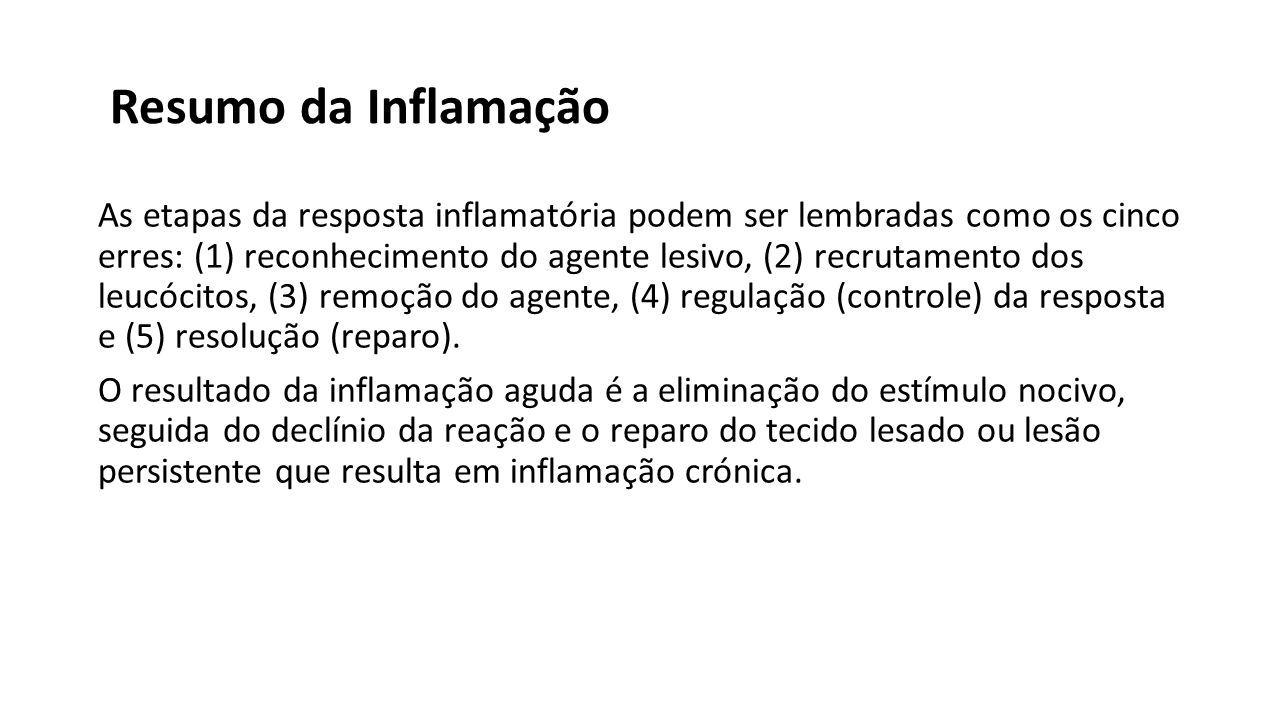 Resumo da Inflamação

As etapas da resposta inflamatória podem ser lembradas como os cinco erres: (1) reconhecimento do agente lesivo, (2) recrutamento dos leucócitos, (3) remoção do agente, (4) regulação (controle) da resposta e (5) resolução (reparo).

O resultado da inflamação aguda é a eliminação do estímulo nocivo, seguida do declínio da reação e o reparo do tecido lesado ou lesão persistente que resulta em inflamação crónica.